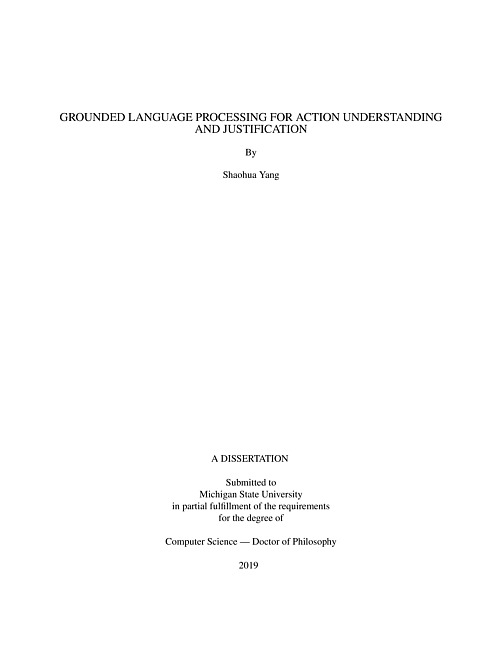 GROUNDED LANGUAGE PROCESSING FOR ACTION UNDERSTANDING AND JUSTIFICATION

By

Shaohua Yang

A DISSERTATION

Submitted to
Michigan State University
in partial fulfillment of the requirements
for the degree of

Computer Science — Doctor of Philosophy

2019